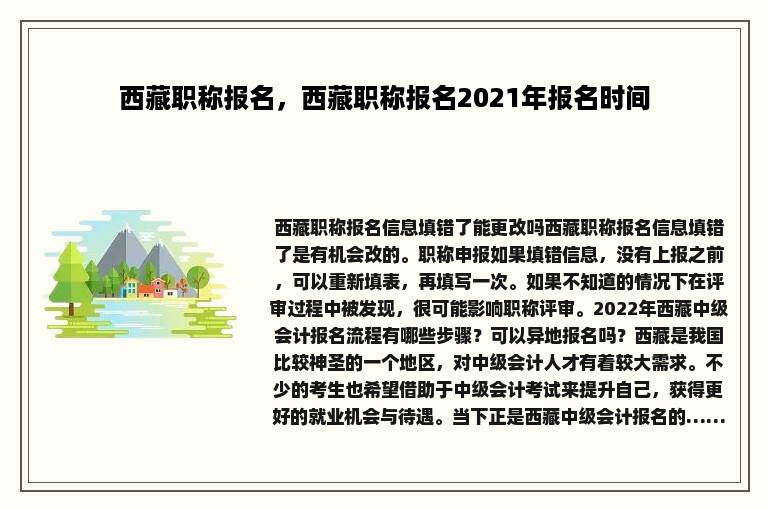 西藏职称报名，西藏职称报名2021年报名时间

西藏职称报名信息填错了能更改吗西藏职称报名信息填错了是有机会改的。职称申报如果填错信息，没有上报之前，可以重新填表，再填写一次。如果不知道的情况下在评审过程中被发现，很可能影响职称评审。2022年西藏中级会计报名流程有哪些步骤？可以异地报名吗？西藏是我国比较神圣的一个地区，对中级会计人才有着较大需求。不少的考生也希望借助于中级会计考试来提升自己，获得更好的就业机会与待遇。当下正是西藏中级会计报名的......